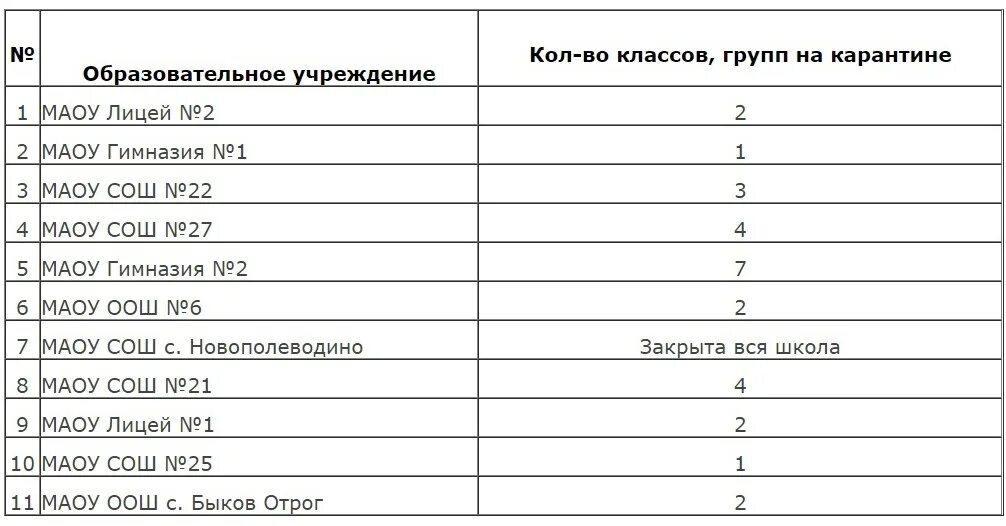 | № | Образовательное учреждение | Кол-во классов, групп на карантине |
|---|---|---|
| 1 | МАОУ Лицей №2 | 2 |
| 2 | МАОУ Гимназия №1 | 1 |
| 3 | МАОУ СОШ №22 | 3 |
| 4 | МАОУ СОШ №27 | 4 |
| 5 | МАОУ Гимназия №2 | 7 |
| 6 | МАОУ ООШ №6 | 2 |
| 7 | МАОУ СОШ с. Новополеводино | Закрыта вся школа |
| 8 | МАОУ СОШ №21 | 4 |
| 9 | МАОУ Лицей №1 | 2 |
| 10 | МАОУ СОШ №25 | 1 |
| 11 | МАОУ ООШ с. Быков Отрог | 2 |